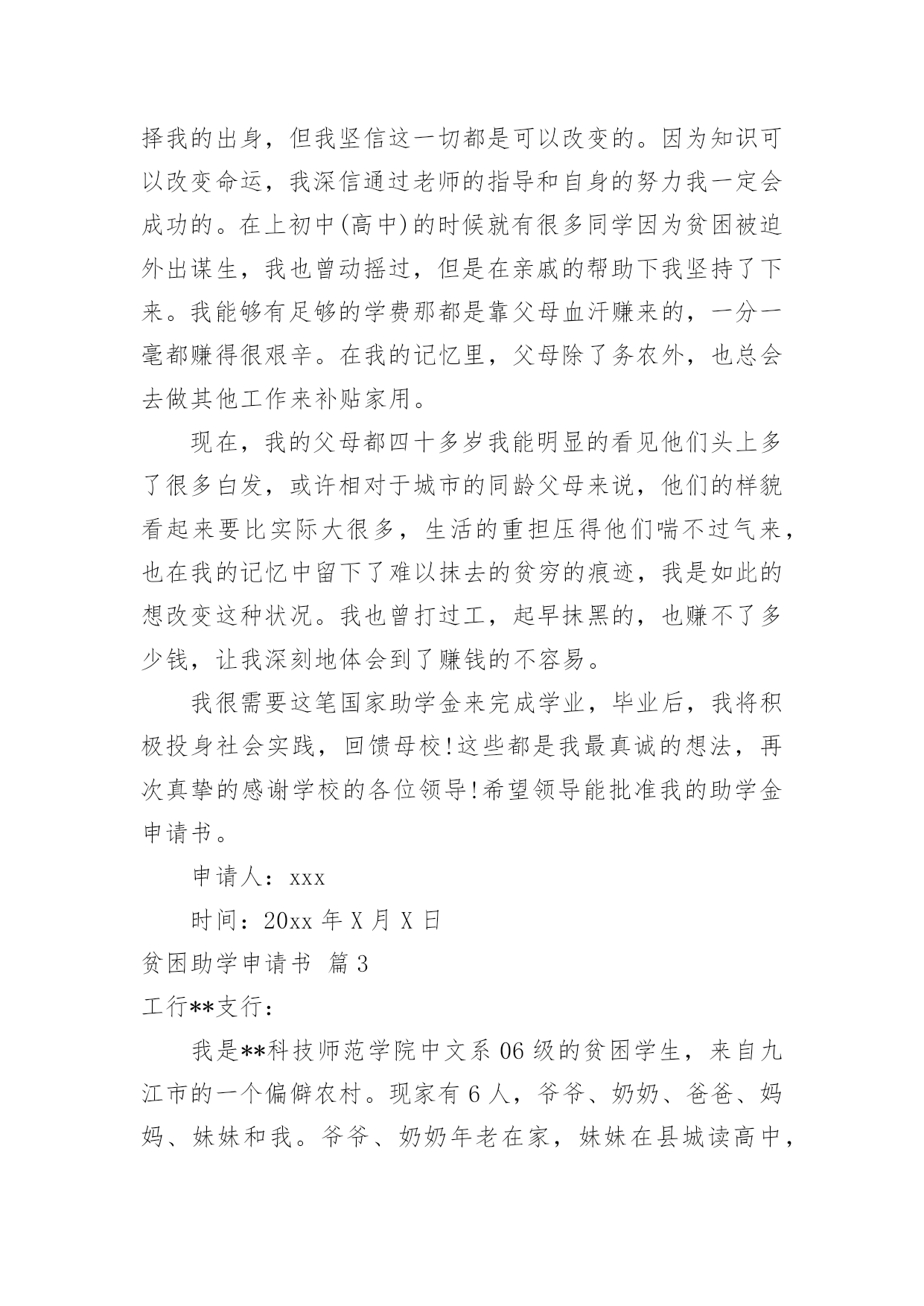 择我的出身，但我坚信这一切都是可以改变的。因为知识可以改变命运，我深信通过老师的指导和自身的努力我一定会成功的。在上初中(高中)的时候就有很多同学因为贫困被迫外出谋生，我也曾动摇过，但是在亲戚的帮助下我坚持了下来。我能够有足够的学费那都是靠父母血汗赚来的，一分一毫都赚得很艰辛。在我的记忆里，父母除了务农外，也总会去做其他工作来补贴家用。

现在，我的父母都四十多岁我能明显的看见他们头上多了很多白发，或许相对于城市的同龄父母来说，他们的样貌看起来要比实际大很多，生活的重担压得他们喘不过气来，也在我的记忆中留下了难以抹去的贫穷的痕迹，我是如此的想改变这种状况。我也曾打过工，起早抹黑的，也赚不了多少钱，让我深刻地体会到了赚钱的不容易。

我很需要这笔国家助学金来完成学业，毕业后，我将积极投身社会实践，回馈母校!这些都是我最真诚的想法，再次真挚的感谢学校的各位领导!希望领导能批准我的助学金申请书。

申请人：xxx

时间：20xx 年 X 月 X 日

贫困助学申请书 篇 3

工行**支行：

我是**科技师范学院中文系 06 级的贫困学生，来自九江市的一个偏僻农村。现家有 6 人，爷爷、奶奶、爸爸、妈妈、妹妹和我。爷爷、奶奶年老在家，妹妹在县城读高中，